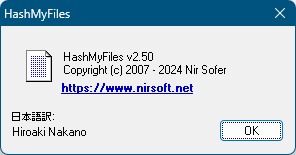 HashMyFiles

HashMyFiles v2.50
Copyright (c) 2007 - 2024 Nir Sofer

https://www.nirsoft.net

日本語訳:
Hiroaki Nakano

OK